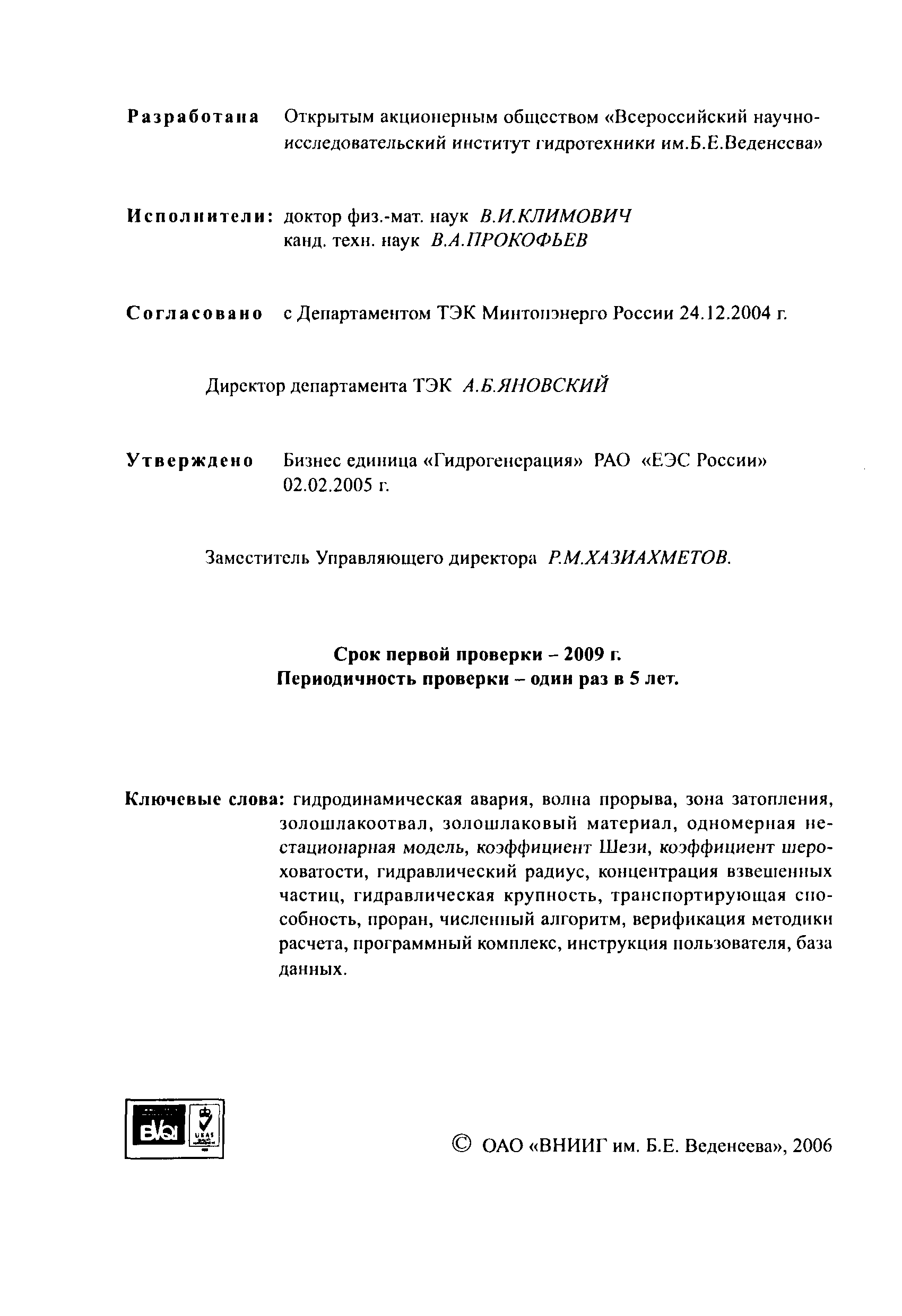 Разработана Открытым акционерным обществом «Всероссийский научно-исследовательский институт гидротехники им.Б.Е.Веденеева»

Исполнители: доктор физ.-мат. наук В.И.КЛИМОВИЧ
канд. техн. наук В.А.ПРОКОФЬЕВ

Согласовано с Департаментом ТЭК Минтопэнерго России 24.12.2004 г.

Директор департамента ТЭК А.Б.ЯНОВСКИЙ

Утверждено Бизнес единица «Гидрогенерация» РАО «ЕЭС России» 02.02.2005 г.

Заместитель Управляющего директора Р.М.ХАЗИАХМЕТОВ.

Срок первой проверки – 2009 г.
Периодичность проверки – один раз в 5 лет.

Ключевые слова: гидродинамическая авария, волна прорыва, зона затопления, золошлакоотвал, золошлаковый материал, одномерная нестационарная модель, коэффициент Шези, коэффициент шероховатости, гидравлический радиус, концентрация взвешенных частиц, гидравлическая крупность, транспортирующая способность, проран, численный алгоритм, верификация методики расчета, программный комплекс, инструкция пользователя, база данных.

BVQI UKAS

© ОАО «ВНИИГ им. Б.Е. Веденеева», 2006